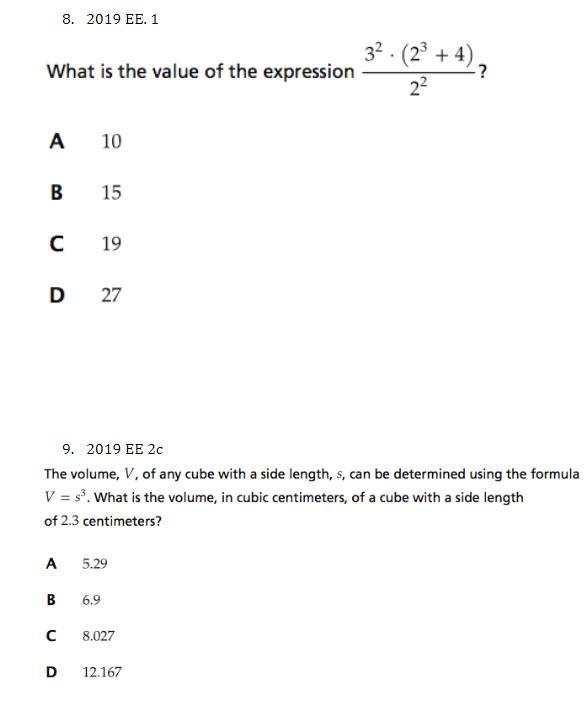 8. 2019 EE. 1

What is the value of the expression $\frac{3^2 \cdot (2^3 + 4)}{2^2}$?

A 10

B 15

C 19

D 27

9. 2019 EE 2c

The volume, $V$, of any cube with a side length, $s$, can be determined using the formula $V = s^3$. What is the volume, in cubic centimeters, of a cube with a side length of 2.3 centimeters?

A 5.29

B 6.9

C 8.027

D 12.167